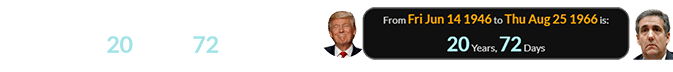 20 72

From Fri Jun 14 1946 to Thu Aug 25 1966 is:
20 Years, 72 Days